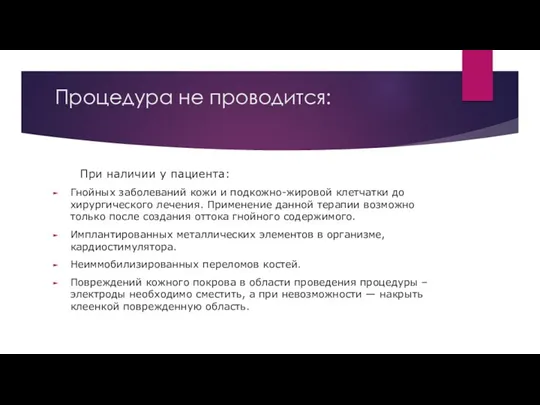 Процедура не проводится:

При наличии у пациента:

Гнойных заболеваний кожи и подкожно-жировой клетчатки до хирургического лечения. Применение данной терапии возможно только после создания оттока гнойного содержимого.

Имплантированных металлических элементов в организме, кардиостимулятора.

Неиммобилизированных переломов костей.

Повреждений кожного покрова в области проведения процедуры – электроды необходимо сместить, а при невозможности — накрыть клеенкой поврежденную область.